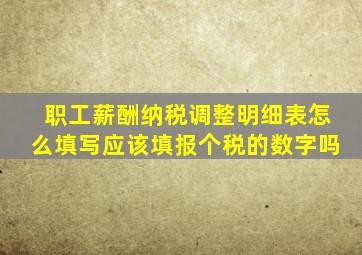 职工薪酬纳税调整明细表怎么填写应该填报个税的数字吗